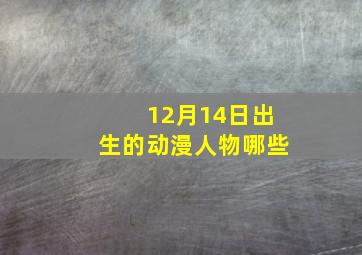 12月14日出生的动漫人物哪些